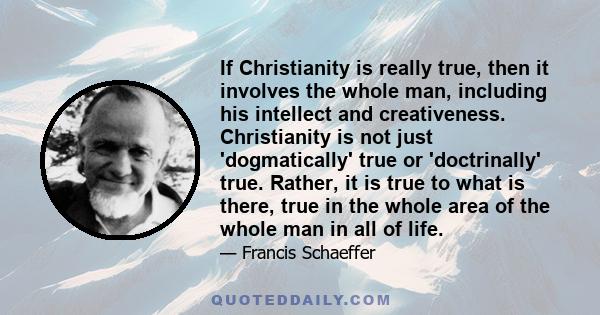 If Christianity is really true, then it involves the whole man, including his intellect and creativeness. Christianity is not just 'dogmatically' true or 'doctrinally' true. Rather, it is true to what is there, true in the whole area of the whole man in all of life.

— Francis Schaeffer

QUOTEDDAILY.COM